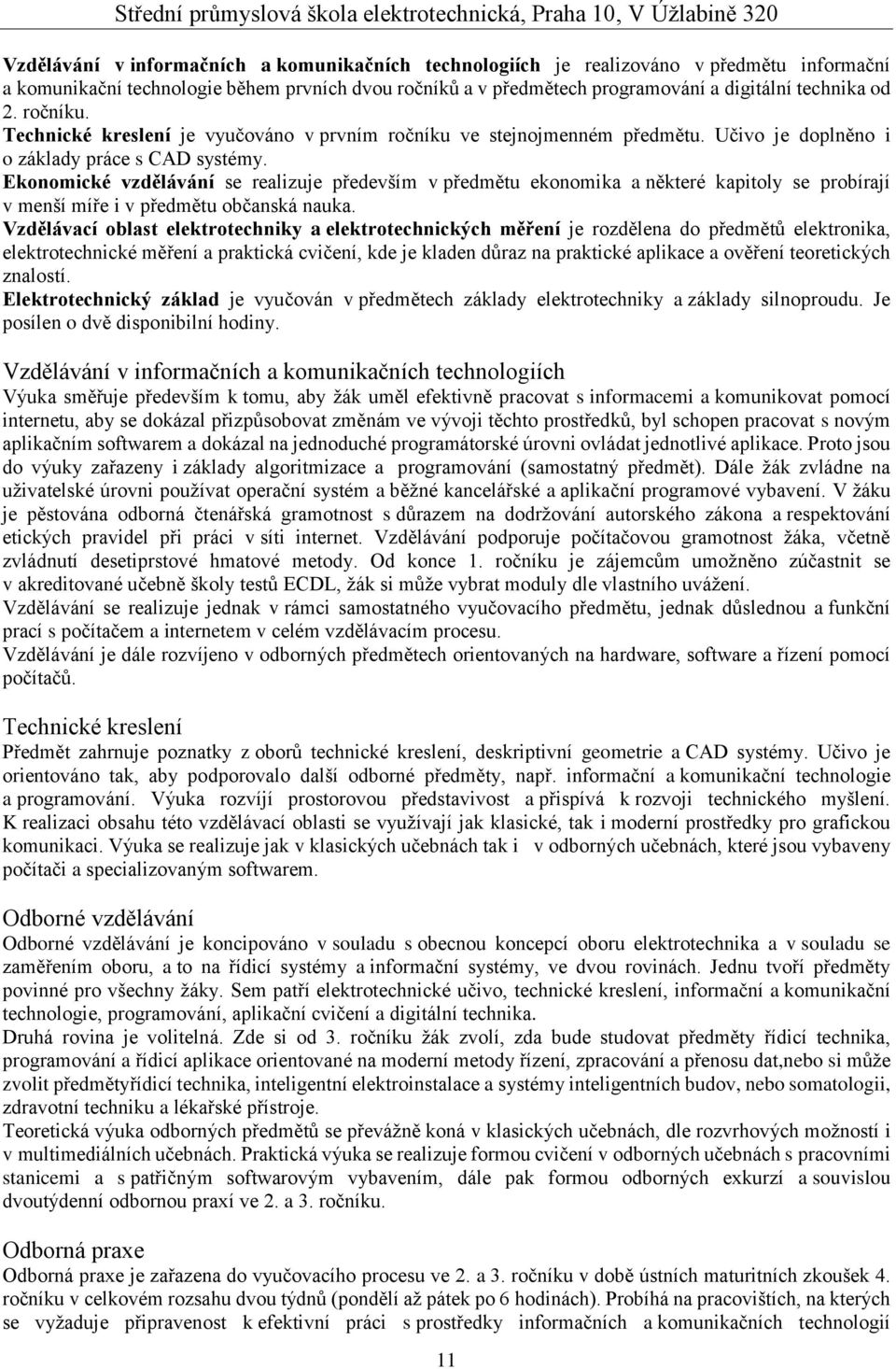 Střední průmyslová škola elektrotechnická, Praha 10, V Úžlabině 320

Vzdělávání v informačních a komunikačních technologiích je realizováno v předmětu informační a komunikační technologie během prvních dvou ročníků a v předmětech programování a digitální technika od 2. ročníku.
Technické kreslení je vyučováno v prvním ročníku ve stejnojmenném předmětu. Učivo je doplněno i o základy práce s CAD systémy.
Ekonomické vzdělávání se realizuje především v předmětu ekonomika a některé kapitoly se probírají v menší míře i v předmětu občanská nauka.
Vzdělávací oblast elektrotechniky a elektrotechnických měření je rozdělena do předmětů elektronika, elektrotechnické měření a praktická cvičení, kde je kladen důraz na praktické aplikace a ověření teoretických znalostí.
Elektrotechnický základ je vyučován v předmětech základy elektrotechniky a základy silnoproudu. Je posílen o dvě disponibilní hodiny.

Vzdělávání v informačních a komunikačních technologiích
Výuka směřuje především k tomu, aby žák uměl efektivně pracovat s informacemi a komunikovat pomocí internetu, aby se dokázal přizpůsobovat změnám ve vývoji těchto prostředků, byl schopen pracovat s novým aplikačním softwarem a dokázal na jednoduché programátorské úrovni ovládat jednotlivé aplikace. Proto jsou do výuky zařazeny i základy algoritmizace a programování (samostatný předmět). Dále žák zvládne na uživatelské úrovni používat operační systém a běžné kancelářské a aplikační programové vybavení. V žáku je pěstována odborná čtenářská gramotnost s důrazem na dodržování autorského zákona a respektování etických pravidel při práci v síti internet. Vzdělávání podporuje počítačovou gramotnost žáka, včetně zvládnutí desetiprstové hmatové metody. Od konce 1. ročníku je zájemcům umožněno zúčastnit se v akreditované učebně školy testů ECDL, žák si může vybrat moduly dle vlastního uvážení.
Vzdělávání se realizuje jednak v rámci samostatného vyučovacího předmětu, jednak důslednou a funkční prací s počítačem a internetem v celém vzdělávacím procesu.
Vzdělávání je dále rozvíjeno v odborných předmětech orientovaných na hardware, software a řízení pomocí počítačů.

Technické kreslení
Předmět zahrnuje poznatky z oborů technické kreslení, deskriptivní geometrie a CAD systémy. Učivo je orientováno tak, aby podporovalo další odborné předměty, např. informační a komunikační technologie a programování. Výuka rozvíjí prostorovou představivost a přispívá k rozvoji technického myšlení. K realizaci obsahu této vzdělávací oblasti se využívají jak klasické, tak i moderní prostředky pro grafickou komunikaci. Výuka se realizuje jak v klasických učebnách tak i v odborných učebnách, které jsou vybaveny počítači a specializovaným softwarem.

Odborné vzdělávání
Odborné vzdělávání je koncipováno v souladu s obecnou koncepcí oboru elektrotechnika a v souladu se zaměřením oboru, a to na řídicí systémy a informační systémy, ve dvou rovinách. Jednu tvoří předměty povinné pro všechny žáky. Sem patří elektrotechnické učivo, technické kreslení, informační a komunikační technologie, programování, aplikační cvičení a digitální technika.
Druhá rovina je volitelná. Zde si od 3. ročníku žák zvolí, zda bude studovat předměty řídicí technika, programování a řídicí aplikace orientované na moderní metody řízení, zpracování a přenosu dat,nebo si může zvolit předmětyřídicí technika, inteligentní elektroinstalace a systémy inteligentních budov, nebo somatologii, zdravotní techniku a lékařské přístroje.
Teoretická výuka odborných předmětů se převážně koná v klasických učebnách, dle rozvrhových možností i v multimediálních učebnách. Praktická výuka se realizuje formou cvičení v odborných učebnách s pracovními stanicemi a s patřičným softwarovým vybavením, dále pak formou odborných exkurzí a souvislou dvoutýdenní odbornou praxí ve 2. a 3. ročníku.

Odborná praxe
Odborná praxe je zařazena do vyučovacího procesu ve 2. a 3. ročníku v době ústních maturitních zkoušek 4. ročníku v celkovém rozsahu dvou týdnů (pondělí až pátek po 6 hodinách). Probíhá na pracovištích, na kterých se vyžaduje připravenost k efektivní práci s prostředky informačních a komunikačních technologií

11